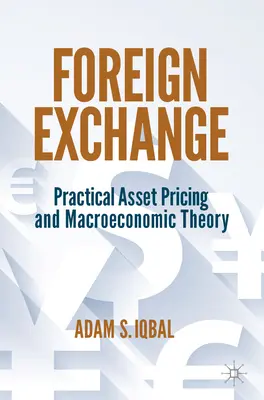 FOREIGN EXCHANGE

Practical Asset Pricing and Macroeconomic Theory

ADAM S. IQBAL